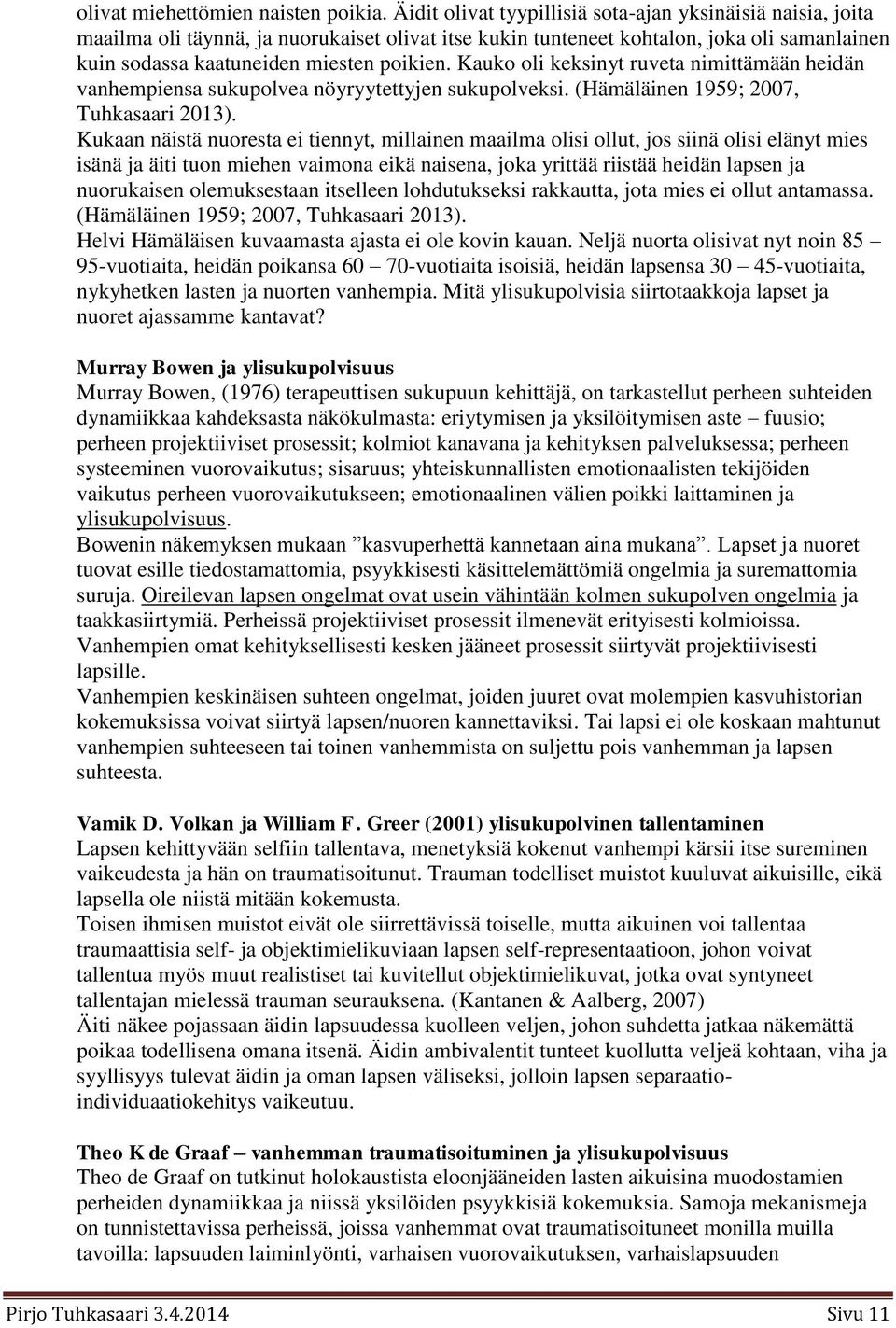 olivat miehettömien naisten poikia. Äidit olivat tyypillisiä sota-ajan yksinäisiä naisia, joita maailma oli täynnä, ja nuorukaiset olivat itse kukin tunteneet kohtalon, joka oli samanlainen kuin sodassa kaatuneiden miesten poikien. Kauko oli keksinyt ruveta nimittämään heidän vanhempiensa sukupolvea nöyryytettyjen sukupolveksi. (Hämäläinen 1959; 2007, Tuhkasaari 2013).
Kukaan näistä nuoresta ei tiennyt, millainen maailma olisi ollut, jos siinä olisi elänyt mies isänä ja äiti tuon miehen vaimona eikä naisena, joka yrittää riistää heidän lapsen ja nuorukaisen olemuksestaan itselleen lohdutukseksi rakkautta, jota mies ei ollut antamassa. (Hämäläinen 1959; 2007, Tuhkasaari 2013).
Helvi Hämäläisen kuvaamasta ajasta ei ole kovin kauan. Neljä nuorta olisivat nyt noin 85 – 95-vuotiaita, heidän poikansa 60 – 70-vuotiaita isoisiä, heidän lapsensa 30 – 45-vuotiaita, nykyhetken lasten ja nuorten vanhempia. Mitä ylisukupolvisia siirtotaakkoja lapset ja nuoret ajassamme kantavat?

Murray Bowen ja ylisukupolvisuus
Murray Bowen, (1976) terapeuttisen sukupuun kehittäjä, on tarkastellut perheen suhteiden dynamiikkaa kahdeksasta näkökulmasta: eriytymisen ja yksilöitymisen aste – fuusio; perheen projektiiviset prosessit; kolmiot kanavana ja kehityksen palveluksessa; perheen systeeminen vuorovaikutus; sisaruus; yhteiskunnallisten emotionaalisten tekijöiden vaikutus perheen vuorovaikutukseen; emotionaalinen välien poikki laittaminen ja ylisukupolvisuus.
Bowenin näkemyksen mukaan ”kasvuperhettä kannetaan aina mukana”. Lapset ja nuoret tuovat esille tiedostamattomia, psyykkisesti käsittelemättömiä ongelmia ja suremattomia suruja. Oireilevan lapsen ongelmat ovat usein vähintään kolmen sukupolven ongelmia ja taakkasiirtymiä. Perheissä projektiiviset prosessit ilmenevät erityisesti kolmioissa. Vanhempien omat kehityksellisesti kesken jääneet prosessit siirtyvät projektiivisesti lapsille.
Vanhempien keskinäisen suhteen ongelmat, joiden juuret ovat molempien kasvuhistorian kokemuksissa voivat siirtyä lapsen/nuoren kannettaviksi. Tai lapsi ei ole koskaan mahtunut vanhempien suhteeseen tai toinen vanhemmista on suljettu pois vanhemman ja lapsen suhteesta.

Vamik D. Volkan ja William F. Greer (2001) ylisukupolvinen tallentaminen
Lapsen kehittyvään selfiin tallentava, menetyksiä kokenut vanhempi kärsii itse sureminen vaikeudesta ja hän on traumatisoitunut. Trauman todelliset muistot kuuluvat aikuisille, eikä lapsella ole niistä mitään kokemusta.
Toisen ihmisen muistot eivät ole siirrettävissä toiselle, mutta aikuinen voi tallentaa traumaattisia self- ja objektimielikuviaan lapsen self-representaatioon, johon voivat tallentua myös muut realistiset tai kuvitellut objektimielikuvat, jotka ovat syntyneet tallentajan mielessä trauman seurauksena. (Kantanen & Aalberg, 2007)
Äiti näkee pojassaan äidin lapsuudessa kuolleen veljen, johon suhdetta jatkaa näkemättä poikaa todellisena omana itsenä. Äidin ambivalentit tunteet kuollutta veljeä kohtaan, viha ja syyllisyys tulevat äidin ja oman lapsen väliseksi, jolloin lapsen separaatio-individuaatiokehitys vaikeutuu.

Theo K de Graaf – vanhemman traumatisoituminen ja ylisukupolvisuus
Theo de Graaf on tutkinut holokaustista eloonjääneiden lasten aikuisina muodostamien perheiden dynamiikkaa ja niissä yksilöiden psyykkisiä kokemuksia. Samoja mekanismeja on tunnistettavissa perheissä, joissa vanhemmat ovat traumatisoituneet monilla muilla tavoilla: lapsuuden laiminlyönti, varhaisen vuorovaikutuksen, varhaislapsuuden

Pirjo Tuhkasaari 3.4.2014 Sivu 11